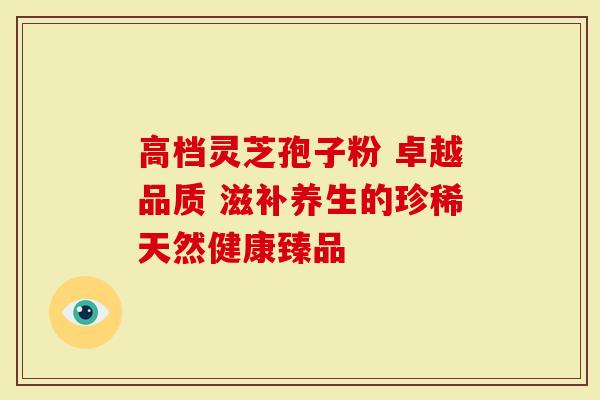 高档灵芝孢子粉 卓越品质 滋补养生的珍稀天然健康臻品